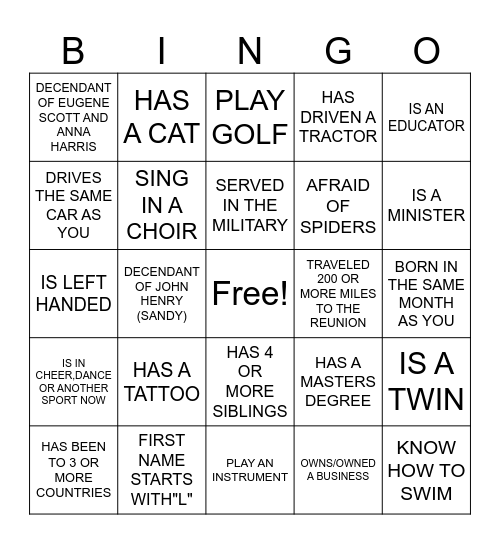 | B | I | N | G | O |
|---|---|---|---|---|
| DECENDANT OF EUGENE SCOTT AND ANNA HARRIS | HAS A CAT | PLAY GOLF | HAS DRIVEN A TRACTOR | IS AN EDUCATOR |
| DRIVES THE SAME CAR AS YOU | SING IN A CHOIR | SERVED IN THE MILITARY | AFRAID OF SPIDERS | IS A MINISTER |
| IS LEFT HANDED | DECENDANT OF JOHN HENRY (SANDY) | Free! | TRAVELED 200 OR MORE MILES TO THE REUNION | BORN IN THE SAME MONTH AS YOU |
| IS IN CHEER,DANCE OR ANOTHER SPORT NOW | HAS A TATTOO | HAS 4 OR MORE SIBLINGS | HAS A MASTERS DEGREE | IS A TWIN |
| HAS BEEN TO 3 OR MORE COUNTRIES | FIRST NAME STARTS WITH"L" | PLAY AN INSTRUMENT | OWNS/OWNED A BUSINESS | KNOW HOW TO SWIM |